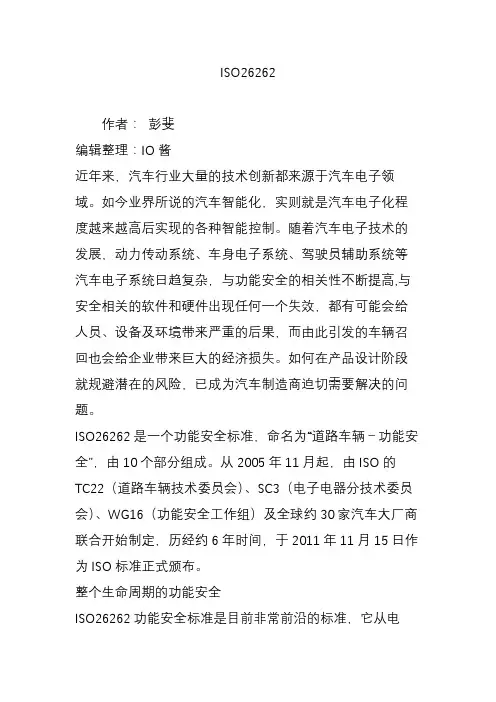 ISO26262

作者： 彭斐

编辑整理：IO 酱

近年来，汽车行业大量的技术创新都来源于汽车电子领域。如今业界所说的汽车智能化，实则就是汽车电子化程度越来越高后实现的各种智能控制。随着汽车电子技术的发展、动力传动系统、车身电子系统、驾驶员辅助系统等汽车电子系统日趋复杂，与功能安全的相关性不断提高,与安全相关的软件和硬件出现任何一个失效，都有可能会给人员、设备及环境带来严重的后果，而由此引发的车辆召回也会给企业带来巨大的经济损失。如何在产品设计阶段就规避潜在的风险，已成为汽车制造商迫切需要解决的问题。

ISO26262 是一个功能安全标准，命名为“道路车辆－功能安全”，由 10 个部分组成。从 2005 年 11 月起，由 ISO 的 TC22（道路车辆技术委员会）、SC3（电子电器分技术委员会）、WG16（功能安全工作组）及全球约 30 家汽车大厂商联合开始制定，历经约 6 年时间，于 2011 年 11 月 15 日作为 ISO 标准正式颁布。

整个生命周期的功能安全

ISO26262 功能安全标准是目前非常前沿的标准，它从电